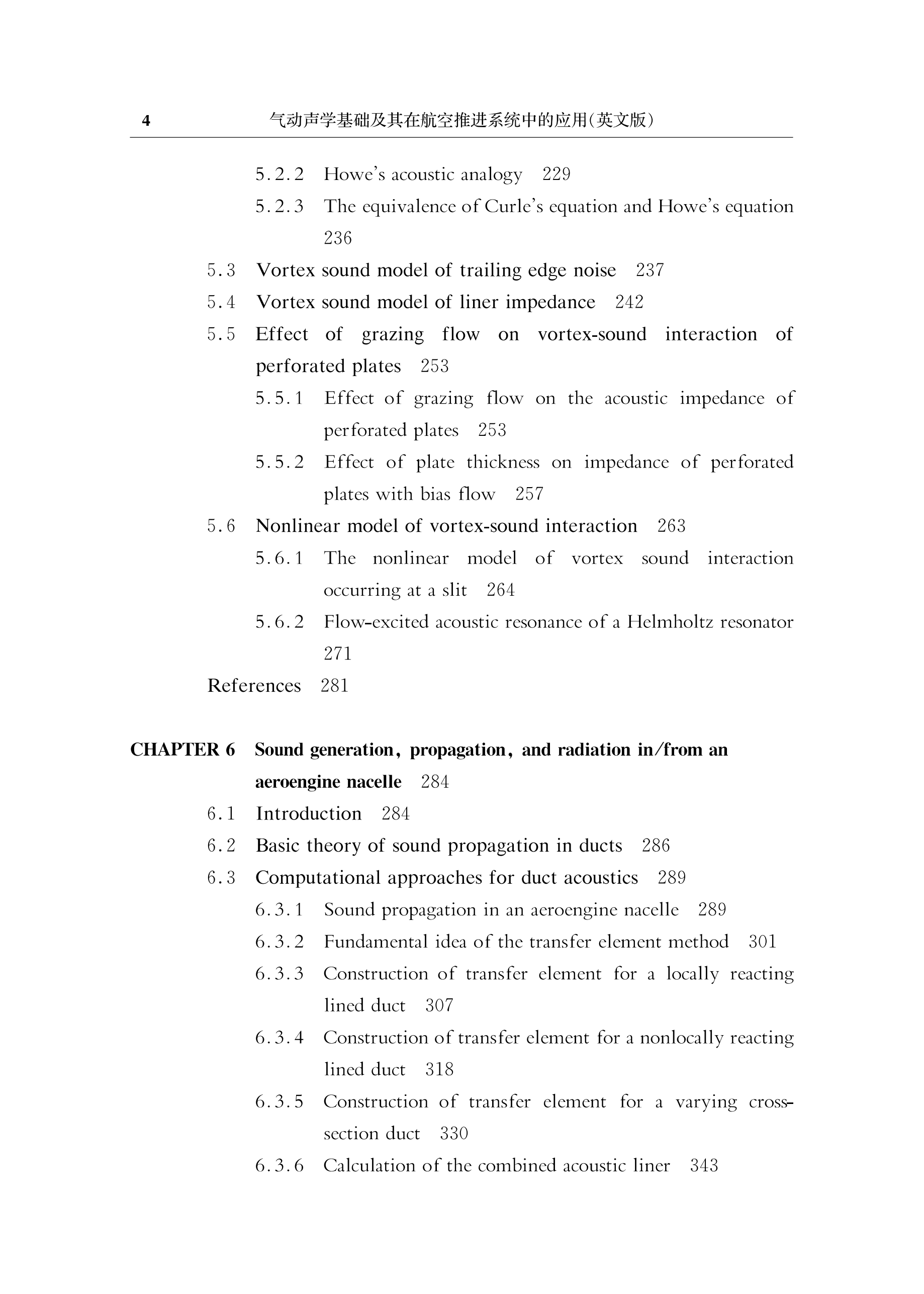 4 气动声学基础及其在航空推进系统中的应用(英文版)

5.2.2 Howe's acoustic analogy 229

5.2.3 The equivalence of Curle's equation and Howe's equation 236

5.3 Vortex sound model of trailing edge noise 237

5.4 Vortex sound model of liner impedance 242

5.5 Effect of grazing flow on vortex-sound interaction of perforated plates 253

5.5.1 Effect of grazing flow on the acoustic impedance of perforated plates 253

5.5.2 Effect of plate thickness on impedance of perforated plates with bias flow 257

5.6 Nonlinear model of vortex-sound interaction 263

5.6.1 The nonlinear model of vortex sound interaction occurring at a slit 264

5.6.2 Flow-excited acoustic resonance of a Helmholtz resonator 271

References 281

CHAPTER 6 Sound generation, propagation, and radiation in/from an aeroengine nacelle 284

6.1 Introduction 284

6.2 Basic theory of sound propagation in ducts 286

6.3 Computational approaches for duct acoustics 289

6.3.1 Sound propagation in an aeroengine nacelle 289

6.3.2 Fundamental idea of the transfer element method 301

6.3.3 Construction of transfer element for a locally reacting lined duct 307

6.3.4 Construction of transfer element for a nonlocally reacting lined duct 318

6.3.5 Construction of transfer element for a varying cross-section duct 330

6.3.6 Calculation of the combined acoustic liner 343